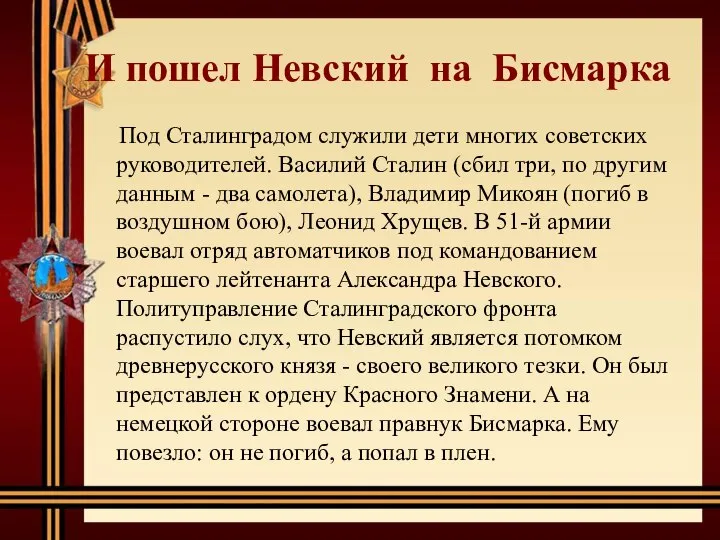 И пошел Невский на Бисмарка

Под Сталинградом служили дети многих советских руководителей. Василий Сталин (сбил три, по другим данным - два самолета), Владимир Микоян (погиб в воздушном бою), Леонид Хрущев. В 51-й армии воевал отряд автоматчиков под командованием старшего лейтенанта Александра Невского. Политуправление Сталинградского фронта распустило слух, что Невский является потомком древнерусского князя - своего великого тезки. Он был представлен к ордену Красного Знамени. А на немецкой стороне воевал правнук Бисмарка. Ему повезло: он не погиб, а попал в плен.